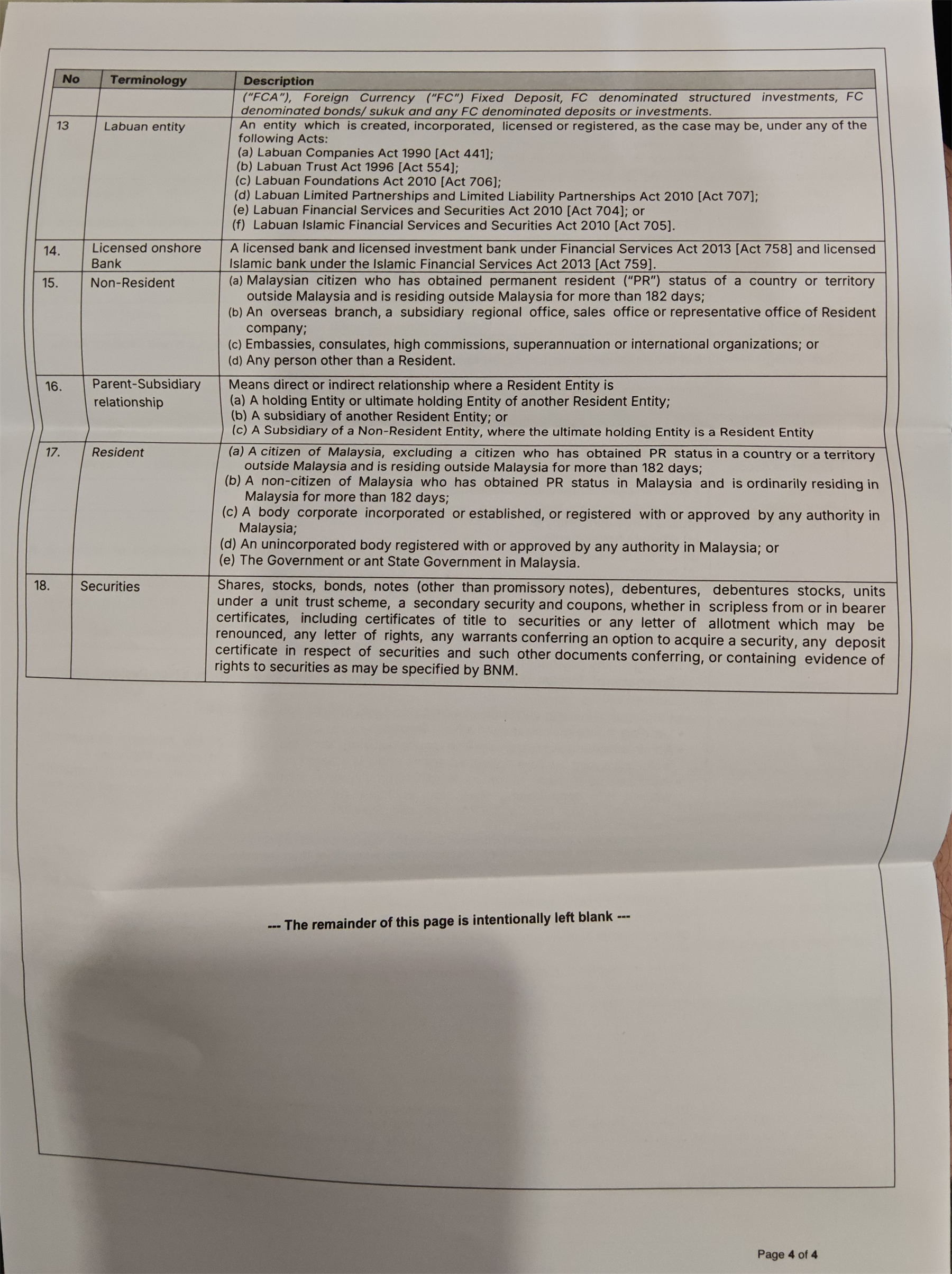 | No | Terminology | Description |
|---|---|---|
| | | ("FCA"), Foreign Currency ("FC") Fixed Deposit, FC denominated structured investments, FC denominated bonds/ sukuk and any FC denominated deposits or investments. |
| 13 | Labuan entity | An entity which is created, incorporated, licensed or registered, as the case may be, under any of the following Acts: (a) Labuan Companies Act 1990 [Act 441]; (b) Labuan Trust Act 1996 [Act 554]; (c) Labuan Foundations Act 2010 [Act 706]; (d) Labuan Limited Partnerships and Limited Liability Partnerships Act 2010 [Act 707]; (e) Labuan Financial Services and Securities Act 2010 [Act 704]; or (f) Labuan Islamic Financial Services and Securities Act 2010 [Act 705]. |
| 14. | Licensed onshore Bank | A licensed bank and licensed investment bank under Financial Services Act 2013 [Act 758] and licensed Islamic bank under the Islamic Financial Services Act 2013 [Act 759]. |
| 15. | Non-Resident | (a) Malaysian citizen who has obtained permanent resident ("PR") status of a country or territory outside Malaysia and is residing outside Malaysia for more than 182 days; (b) An overseas branch, a subsidiary regional office, sales office or representative office of Resident company; (c) Embassies, consulates, high commissions, superannuation or international organizations; or (d) Any person other than a Resident. |
| 16. | Parent-Subsidiary relationship | Means direct or indirect relationship where a Resident Entity is (a) A holding Entity or ultimate holding Entity of another Resident Entity; (b) A subsidiary of another Resident Entity; or (c) A Subsidiary of a Non-Resident Entity, where the ultimate holding Entity is a Resident Entity |
| 17. | Resident | (a) A citizen of Malaysia, excluding a citizen who has obtained PR status in a country or a territory outside Malaysia and is residing outside Malaysia for more than 182 days; (b) A non-citizen of Malaysia who has obtained PR status in Malaysia and is ordinarily residing in Malaysia for more than 182 days; (c) A body corporate incorporated or established, or registered with or approved by any authority in Malaysia; (d) An unincorporated body registered with or approved by any authority in Malaysia; or (e) The Government or ant State Government in Malaysia. |
| 18. | Securities | Shares, stocks, bonds, notes (other than promissory notes), debentures, debentures stocks, units under a unit trust scheme, a secondary security and coupons, whether in scripless from or in bearer certificates, including certificates of title to securities or any letter of allotment which may be renounced, any letter of rights, any warrants conferring an option to acquire a security, any deposit certificate in respect of securities and such other documents conferring, or containing evidence of rights to securities as may be specified by BNM. |

--- The remainder of this page is intentionally left blank ---

Page 4 of 4